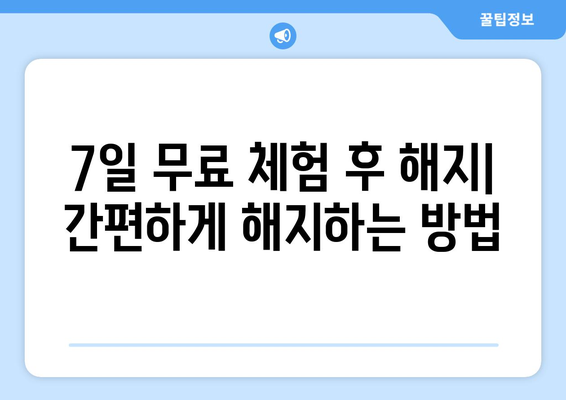 꿀팁정보

7일 무료 체험 후 해지| 간편하게 해지하는 방법